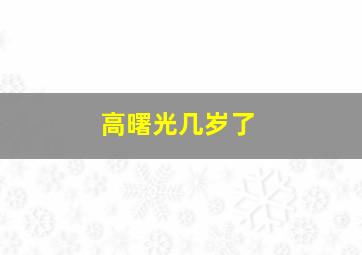 高曙光几岁了